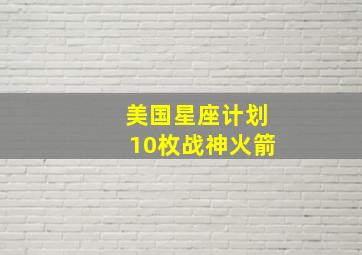 美国星座计划
10枚战神火箭